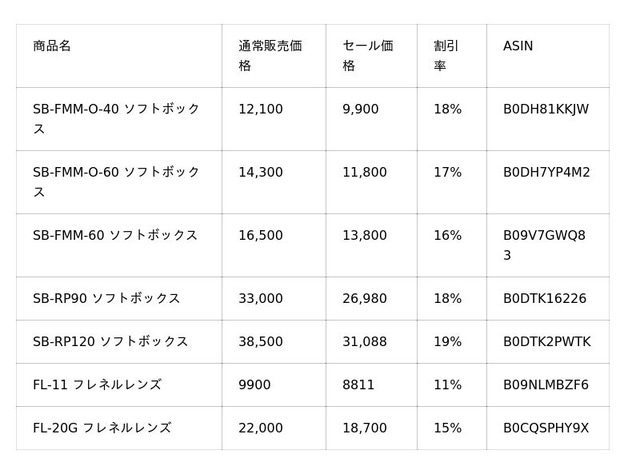 | 商品名 | 通常販売価格 | セール価格 | 割引率 | ASIN |
|---|---|---|---|---|
| SB-FMM-O-40 ソフトボックス | 12,100 | 9,900 | 18% | B0DH81KKJW |
| SB-FMM-O-60 ソフトボックス | 14,300 | 11,800 | 17% | B0DH7YP4M2 |
| SB-FMM-60 ソフトボックス | 16,500 | 13,800 | 16% | B09V7GWQ83 |
| SB-RP90 ソフトボックス | 33,000 | 26,980 | 18% | B0DTK16226 |
| SB-RP120 ソフトボックス | 38,500 | 31,088 | 19% | B0DTK2PWTK |
| FL-11 フレネルレンズ | 9900 | 8811 | 11% | B09NLMBZF6 |
| FL-20G フレネルレンズ | 22,000 | 18,700 | 15% | B0CQSPHY9X |